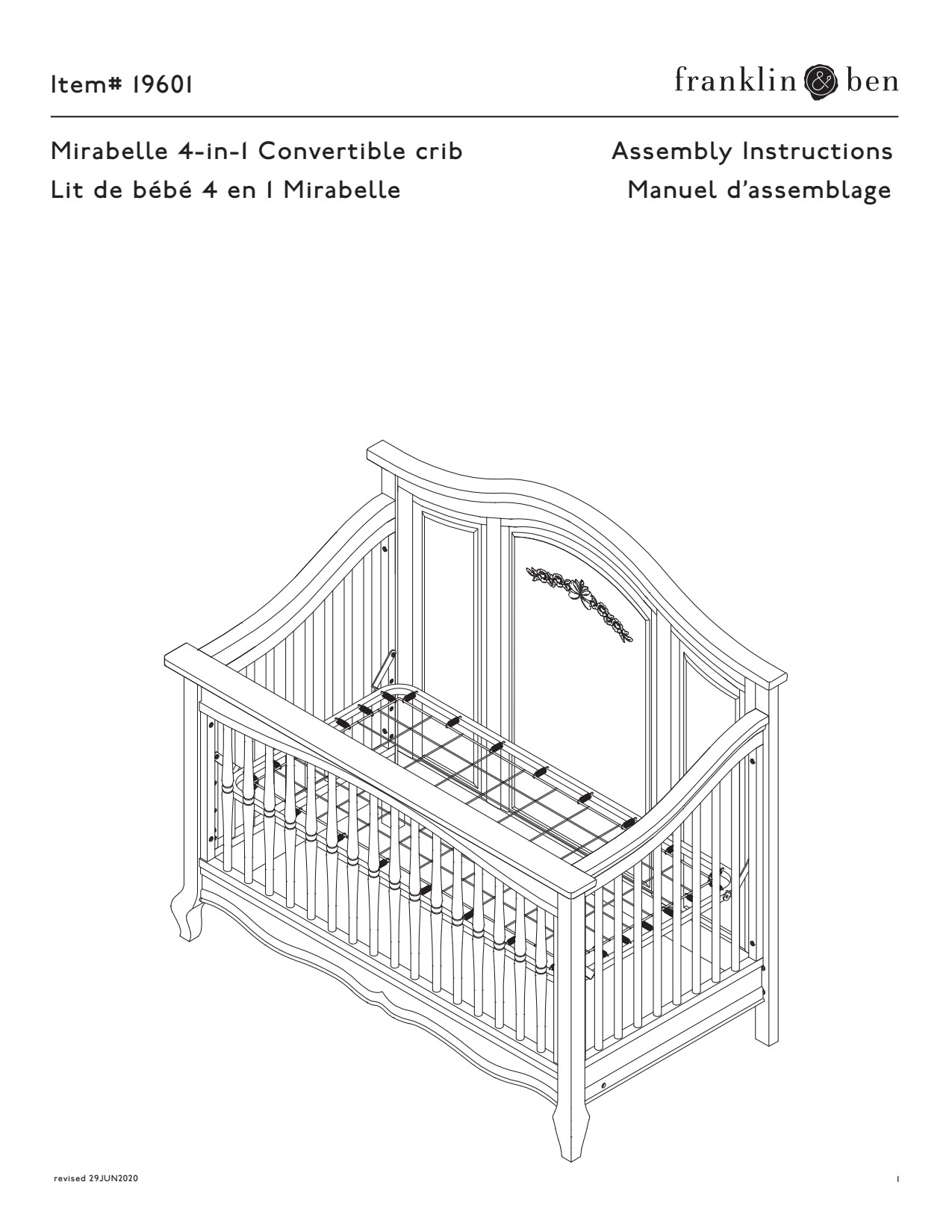 Item# 19601

franklin & ben

Mirabelle 4-in-1 Convertible crib
Lit de bébé 4 en 1 Mirabelle

Assembly Instructions
Manuel d'assemblage

revised 29JUN2020

1